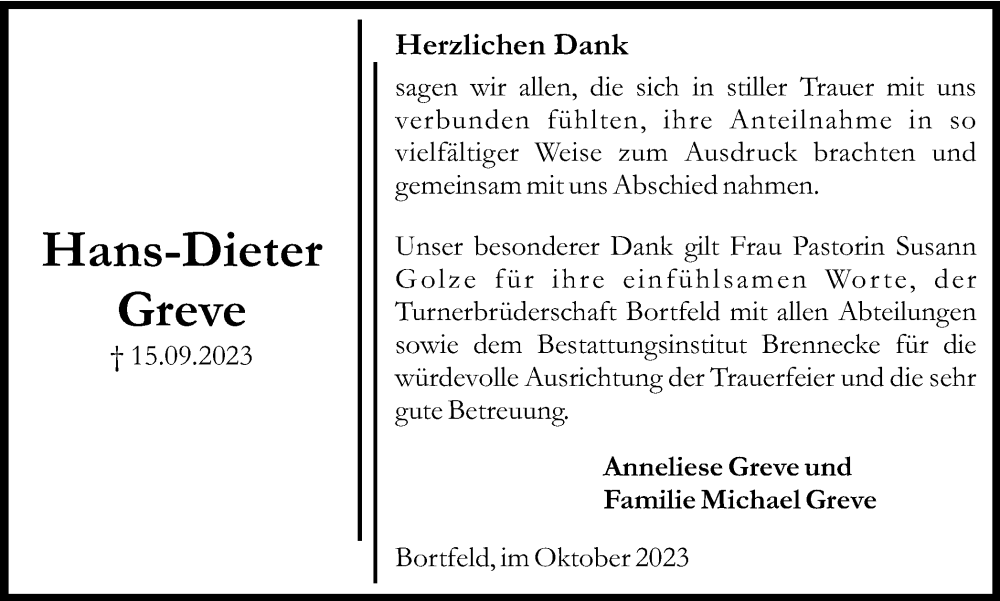 Hans-Dieter Greve
† 15.09.2023

Herzlichen Dank
sagen wir allen, die sich in stiller Trauer mit uns verbunden fühlten, ihre Anteilnahme in so vielfältiger Weise zum Ausdruck brachten und gemeinsam mit uns Abschied nahmen.

Unser besonderer Dank gilt Frau Pastorin Susann Golze für ihre einfühlsamen Worte, der Turnerbrüderschaft Bortfeld mit allen Abteilungen sowie dem Bestattungsinstitut Brennecke für die würdevolle Ausrichtung der Trauerfeier und die sehr gute Betreuung.

Anneliese Greve und
Familie Michael Greve

Bortfeld, im Oktober 2023